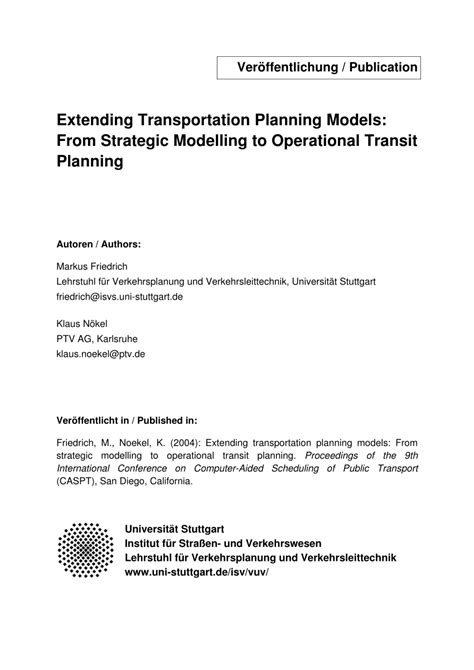 Veröffentlichung / Publication

Extending Transportation Planning Models: From Strategic Modelling to Operational Transit Planning

Autoren / Authors:

Markus Friedrich
Lehrstuhl für Verkehrsplanung und Verkehrsleittechnik, Universität Stuttgart
friedrich@isvs.uni-stuttgart.de

Klaus Nökel
PTV AG, Karlsruhe
klaus.noekel@ptv.de

Veröffentlicht in / Published in:

Friedrich, M., Noekel, K. (2004): Extending transportation planning models: From strategic modelling to operational transit planning. Proceedings of the 9th International Conference on Computer-Aided Scheduling of Public Transport (CASPT), San Diego, California.

Universität Stuttgart
Institut für Straßen- und Verkehrswesen
Lehrstuhl für Verkehrsplanung und Verkehrsleittechnik
www.uni-stuttgart.de/isv/vuv/